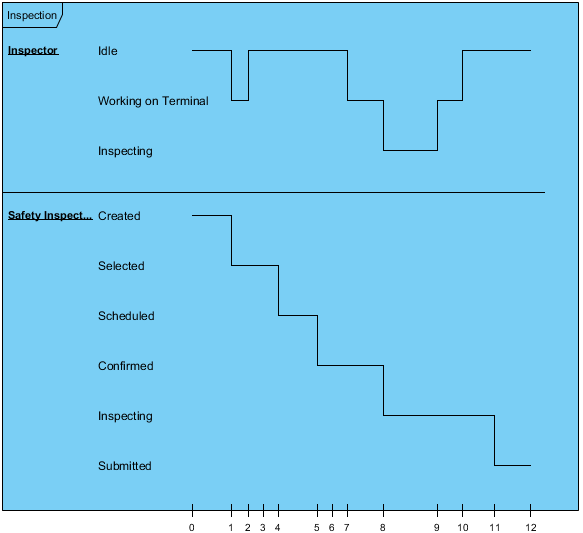 Inspection

Inspector
Idle
Working on Terminal
Inspecting

Safety Inspect...
Created
Selected
Scheduled
Confirmed
Inspecting
Submitted

0 1 2 3 4 5 6 7 8 9 10 11 12